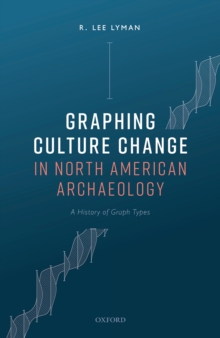 R. LEE LYMAN

GRAPHING CULTURE CHANGE IN NORTH AMERICAN ARCHAEOLOGY

A History of Graph Types

OXFORD